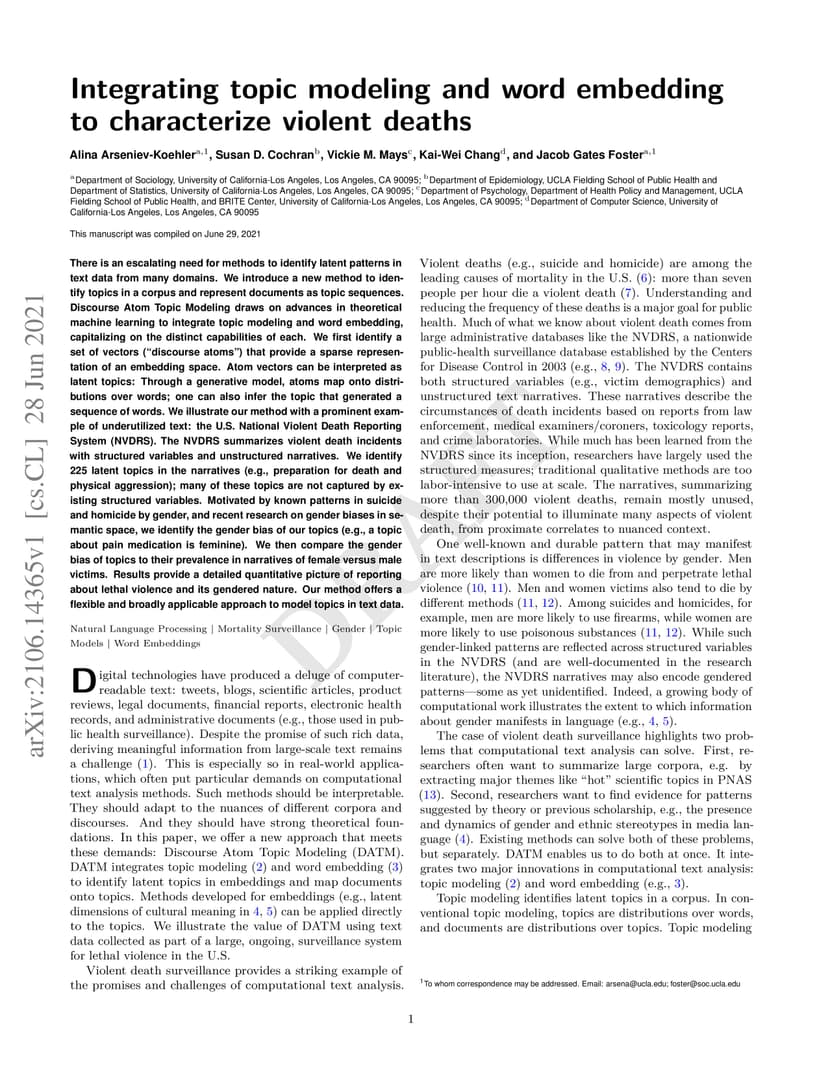 arXiv:2106.14365v1 [cs.CL] 28 Jun 2021

# Integrating topic modeling and word embedding to characterize violent deaths

Alina Arseniev-Koehler$^{a,1}$, Susan D. Cochran$^{b}$, Vickie M. Mays$^{c}$, Kai-Wei Chang$^{d}$, and Jacob Gates Foster$^{a,1}$

$^{a}$Department of Sociology, University of California-Los Angeles, Los Angeles, CA 90095; $^{b}$Department of Epidemiology, UCLA Fielding School of Public Health and Department of Statistics, University of California-Los Angeles, Los Angeles, CA 90095; $^{c}$Department of Psychology, Department of Health Policy and Management, UCLA Fielding School of Public Health, and BRITE Center, University of California-Los Angeles, Los Angeles, CA 90095; $^{d}$Department of Computer Science, University of California-Los Angeles, Los Angeles, CA 90095

This manuscript was compiled on June 29, 2021

There is an escalating need for methods to identify latent patterns in text data from many domains. We introduce a new method to identify topics in a corpus and represent documents as topic sequences. Discourse Atom Topic Modeling draws on advances in theoretical machine learning to integrate topic modeling and word embedding, capitalizing on the distinct capabilities of each. We first identify a set of vectors ("discourse atoms") that provide a sparse representation of an embedding space. Atom vectors can be interpreted as latent topics: Through a generative model, atoms map onto distributions over words; one can also infer the topic that generated a sequence of words. We illustrate our method with a prominent example of underutilized text: the U.S. National Violent Death Reporting System (NVDRS). The NVDRS summarizes violent death incidents with structured variables and unstructured narratives. We identify 225 latent topics in the narratives (e.g., preparation for death and physical aggression); many of these topics are not captured by existing structured variables. Motivated by known patterns in suicide and homicide by gender, and recent research on gender biases in semantic space, we identify the gender bias of our topics (e.g., a topic about pain medication is feminine). We then compare the gender bias of topics to their prevalence in narratives of female versus male victims. Results provide a detailed quantitative picture of reporting about lethal violence and its gendered nature. Our method offers a flexible and broadly applicable approach to model topics in text data.

Natural Language Processing | Mortality Surveillance | Gender | Topic Models | Word Embeddings

Digital technologies have produced a deluge of computer-readable text: tweets, blogs, scientific articles, product reviews, legal documents, financial reports, electronic health records, and administrative documents (e.g., those used in public health surveillance). Despite the promise of such rich data, deriving meaningful information from large-scale text remains a challenge (1). This is especially so in real-world applications, which often put particular demands on computational text analysis methods. Such methods should be interpretable. They should adapt to the nuances of different corpora and discourses. And they should have strong theoretical foundations. In this paper, we offer a new approach that meets these demands: Discourse Atom Topic Modeling (DATM). DATM integrates topic modeling (2) and word embedding (3) to identify latent topics in embeddings and map documents onto topics. Methods developed for embeddings (e.g., latent dimensions of cultural meaning in 4, 5) can be applied directly to the topics. We illustrate the value of DATM using text data collected as part of a large, ongoing, surveillance system for lethal violence in the U.S.

Violent death surveillance provides a striking example of the promises and challenges of computational text analysis. Violent deaths (e.g., suicide and homicide) are among the leading causes of mortality in the U.S. (6): more than seven people per hour die a violent death (7). Understanding and reducing the frequency of these deaths is a major goal for public health. Much of what we know about violent death comes from large administrative databases like the NVDRS, a nationwide public-health surveillance database established by the Centers for Disease Control in 2003 (e.g., 8, 9). The NVDRS contains both structured variables (e.g., victim demographics) and unstructured text narratives. These narratives describe the circumstances of death incidents based on reports from law enforcement, medical examiners/coroners, toxicology reports, and crime laboratories. While much has been learned from the NVDRS since its inception, researchers have largely used the structured measures; traditional qualitative methods are too labor-intensive to use at scale. The narratives, summarizing more than 300,000 violent deaths, remain mostly unused, despite their potential to illuminate many aspects of violent death, from proximate correlates to nuanced context.

One well-known and durable pattern that may manifest in text descriptions is differences in violence by gender. Men are more likely than women to die from and perpetrate lethal violence (10, 11). Men and women victims also tend to die by different methods (11, 12). Among suicides and homicides, for example, men are more likely to use firearms, while women are more likely to use poisonous substances (11, 12). While such gender-linked patterns are reflected across structured variables in the NVDRS (and are well-documented in the research literature), the NVDRS narratives may also encode gendered patterns—some as yet unidentified. Indeed, a growing body of computational work illustrates the extent to which information about gender manifests in language (e.g., 4, 5).

The case of violent death surveillance highlights two problems that computational text analysis can solve. First, researchers often want to summarize large corpora, e.g. by extracting major themes like "hot" scientific topics in PNAS (13). Second, researchers want to find evidence for patterns suggested by theory or previous scholarship, e.g., the presence and dynamics of gender and ethnic stereotypes in media language (4). Existing methods can solve both of these problems, but separately. DATM enables us to do both at once. It integrates two major innovations in computational text analysis: topic modeling (2) and word embedding (e.g., 3).

Topic modeling identifies latent topics in a corpus. In conventional topic modeling, topics are distributions over words, and documents are distributions over topics. Topic modeling

$^{1}$To whom correspondence may be addressed. Email: arsena@ucla.edu; foster@soc.ucla.edu

DRAFT

1